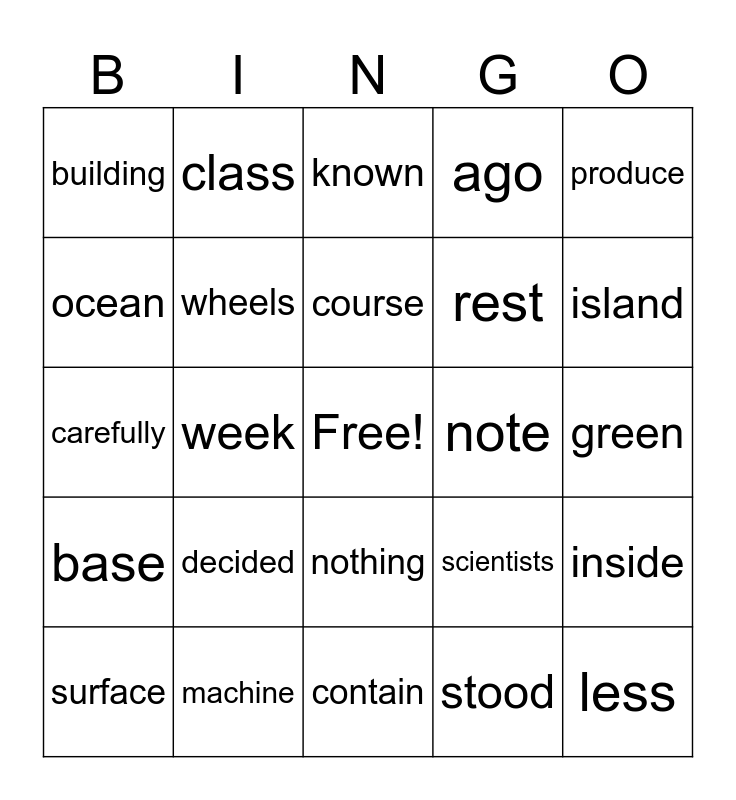 | B | I | N | G | O |
|---|---|---|---|---|
| building | class | known | ago | produce |
| ocean | wheels | course | rest | island |
| carefully | week | Free! | note | green |
| base | decided | nothing | scientists | inside |
| surface | machine | contain | stood | less |